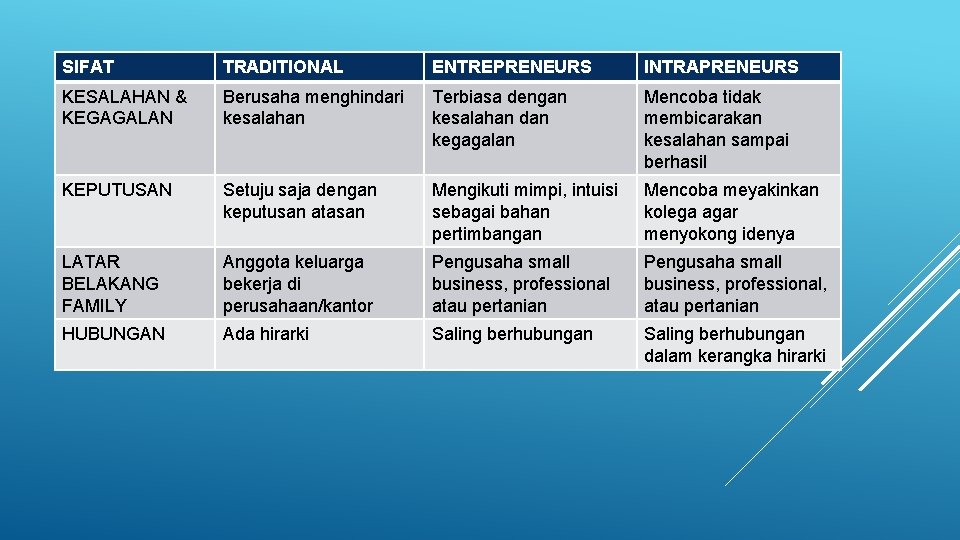 | SIFAT | TRADITIONAL | ENTREPRENEURS | INTRAPRENEURS |
|---|---|---|---|
| KESALAHAN & KEGAGALAN | Berusaha menghindari kesalahan | Terbiasa dengan kesalahan dan kegagalan | Mencoba tidak membicarakan kesalahan sampai berhasil |
| KEPUTUSAN | Setuju saja dengan keputusan atasan | Mengikuti mimpi, intuisi sebagai bahan pertimbangan | Mencoba meyakinkan kolega agar menyokong idenya |
| LATAR BELAKANG FAMILY | Anggota keluarga bekerja di perusahaan/kantor | Pengusaha small business, professional atau pertanian | Pengusaha small business, professional, atau pertanian |
| HUBUNGAN | Ada hirarki | Saling berhubungan | Saling berhubungan dalam kerangka hirarki |